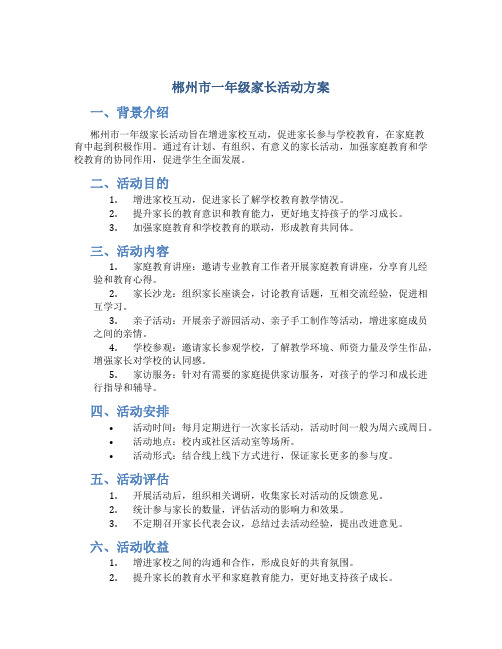 郴州市一年级家长活动方案

一、背景介绍

郴州市一年级家长活动旨在增进家校互动，促进家长参与学校教育，在家庭教育中起到积极作用。通过有计划、有组织、有意义的家长活动，加强家庭教育和学校教育的协同作用，促进学生全面发展。

二、活动目的

1. 增进家校互动，促进家长了解学校教育教学情况。
2. 提升家长的教育意识和教育能力，更好地支持孩子的学习成长。
3. 加强家庭教育和学校教育的联动，形成教育共同体。

三、活动内容

1. 家庭教育讲座：邀请专业教育工作者开展家庭教育讲座，分享育儿经验和教育心得。
2. 家长沙龙：组织家长座谈会，讨论教育话题，互相交流经验，促进相互学习。
3. 亲子活动：开展亲子游园活动、亲子手工制作等活动，增进家庭成员之间的亲情。
4. 学校参观：邀请家长参观学校，了解教学环境、师资力量及学生作品，增强家长对学校的认同感。
5. 家访服务：针对有需要的家庭提供家访服务，对孩子的学习和成长进行指导和辅导。

四、活动安排

• 活动时间：每月定期进行一次家长活动，活动时间一般为周六或周日。
• 活动地点：校内或社区活动室等场所。
• 活动形式：结合线上线下方式进行，保证家长更多的参与度。

五、活动评估

1. 开展活动后，组织相关调研，收集家长对活动的反馈意见。
2. 统计参与家长的数量，评估活动的影响力和效果。
3. 不定期召开家长代表会议，总结过去活动经验，提出改进意见。

六、活动收益

1. 增进家校之间的沟通和合作，形成良好的共育氛围。
2. 提升家长的教育水平和家庭教育能力，更好地支持孩子成长。